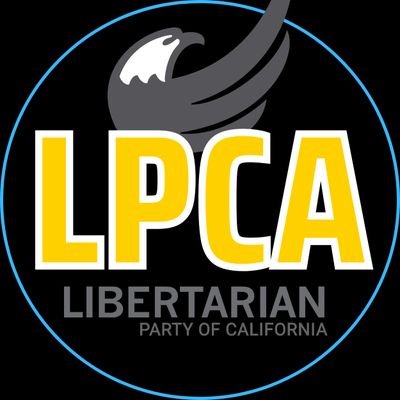 LPCA
LIBERTARIAN
PARTY OF CALIFORNIA